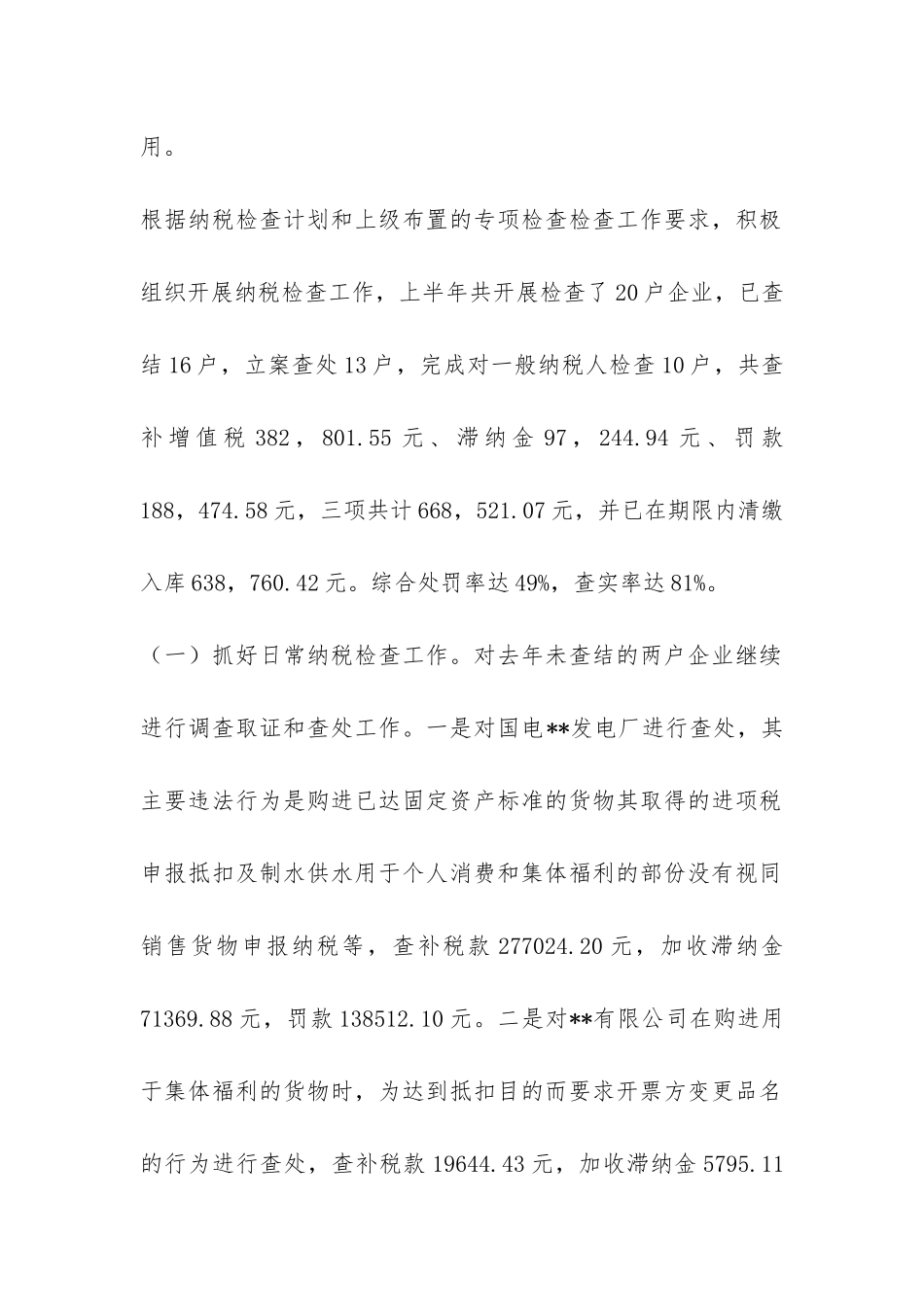 用。

根据纳税检查计划和上级布置的专项检查检查工作要求，积极组织开展纳税检查工作，上半年共开展检查了20户企业，已查结16户，立案查处13户，完成对一般纳税人检查10户，共查补增值税382，801.55元、滞纳金97，244.94元、罚款188，474.58元，三项共计668，521.07元，并已在期限内清缴入库638，760.42元。综合处罚率达49%，查实率达81%。

（一）抓好日常纳税检查工作。对去年未查结的两户企业继续进行调查取证和查处工作。一是对国电**发电厂进行查处，其主要违法行为是购进已达固定资产标准的货物其取得的进项税申报抵扣及制水供水用于个人消费和集体福利的部份没有视同销售货物申报纳税等，查补税款277024.20元，加收滞纳金71369.88元，罚款138512.10元。二是对**有限公司在购进用于集体福利的货物时，为达到抵扣目的而要求开票方变更品名的行为进行查处，查补税款19644.43元，加收滞纳金5795.11